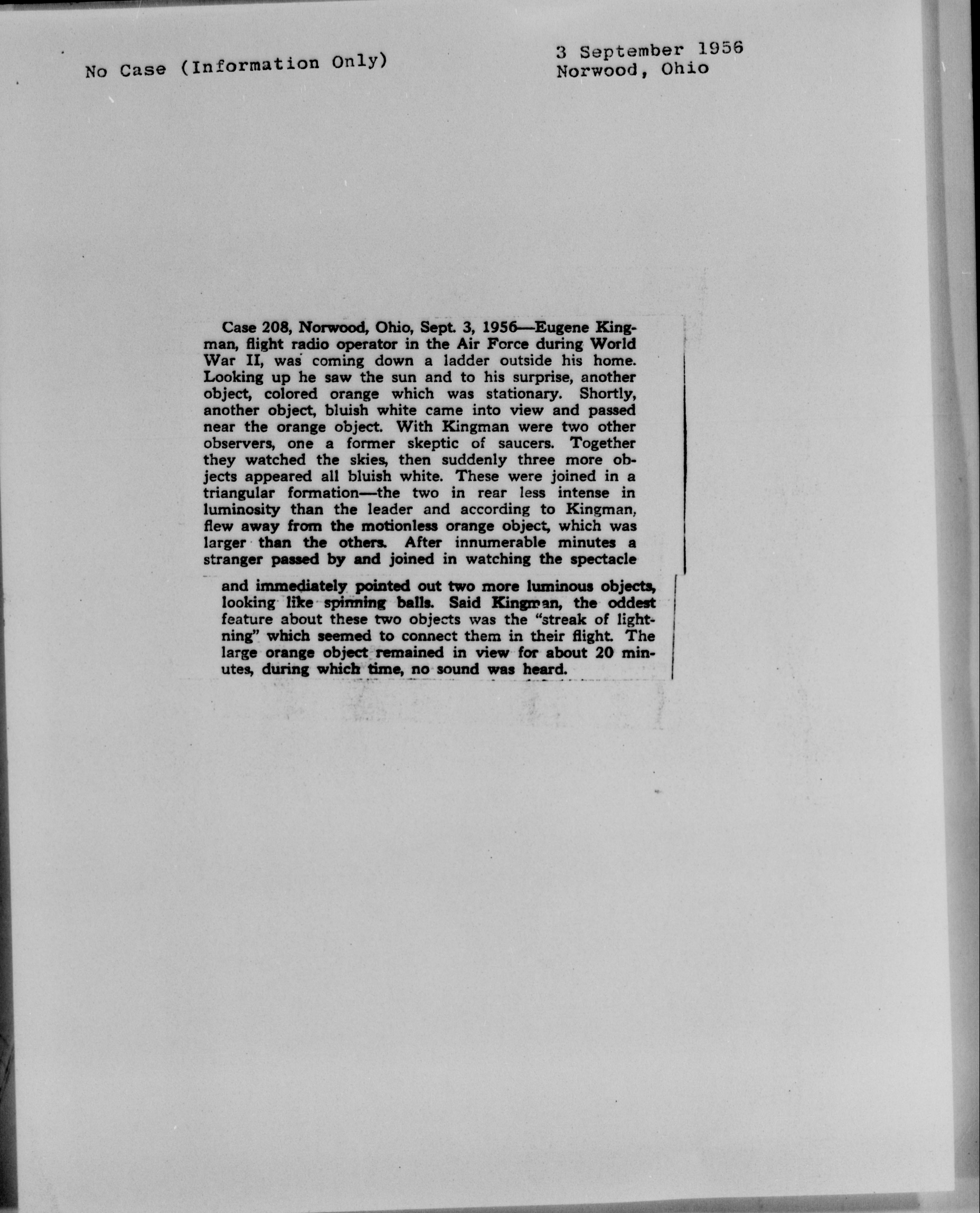 No Case (Information Only)

3 September 1956
Norwood, Ohio

Case 208, Norwood, Ohio, Sept. 3, 1956—Eugene Kingman, flight radio operator in the Air Force during World War II, was coming down a ladder outside his home. Looking up he saw the sun and to his surprise, another object, colored orange which was stationary. Shortly, another object, bluish white came into view and passed near the orange object. With Kingman were two other observers, one a former skeptic of saucers. Together they watched the skies, then suddenly three more objects appeared all bluish white. These were joined in a triangular formation—the two in rear less intense in luminosity than the leader and according to Kingman, flew away from the motionless orange object, which was larger than the others. After innumerable minutes a stranger passed by and joined in watching the spectacle and immediately pointed out two more luminous objects, looking like spinning balls. Said Kingman, the oddest feature about these two objects was the "streak of lightning" which seemed to connect them in their flight. The large orange object remained in view for about 20 minutes, during which time, no sound was heard.